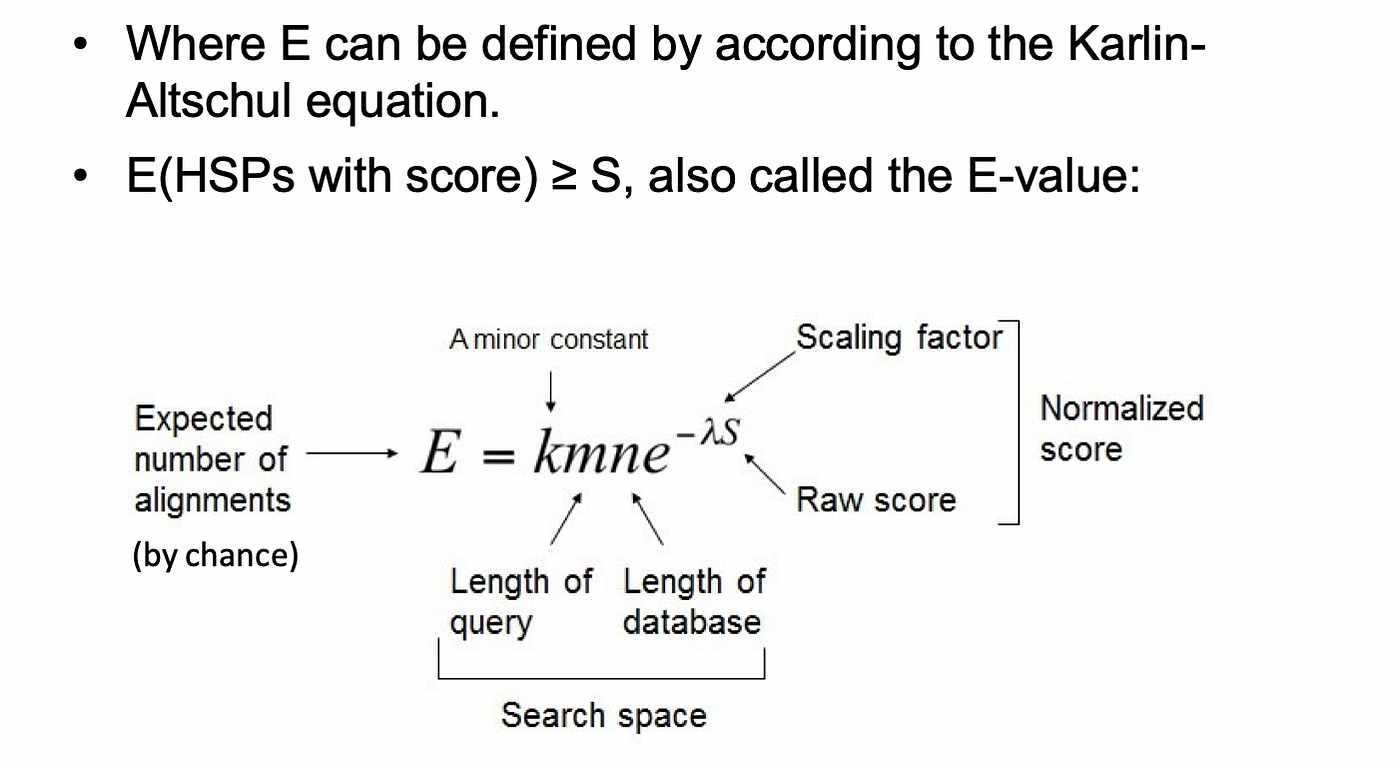 • Where E can be defined by according to the Karlin-Altschul equation.

• E(HSPs with score) ≥ S, also called the E-value:

A minor constant

Scaling factor

Expected number of alignments (by chance)

$E = kmne^{-\lambda S}$

Normalized score

Raw score

Length of query

Length of database

Search space